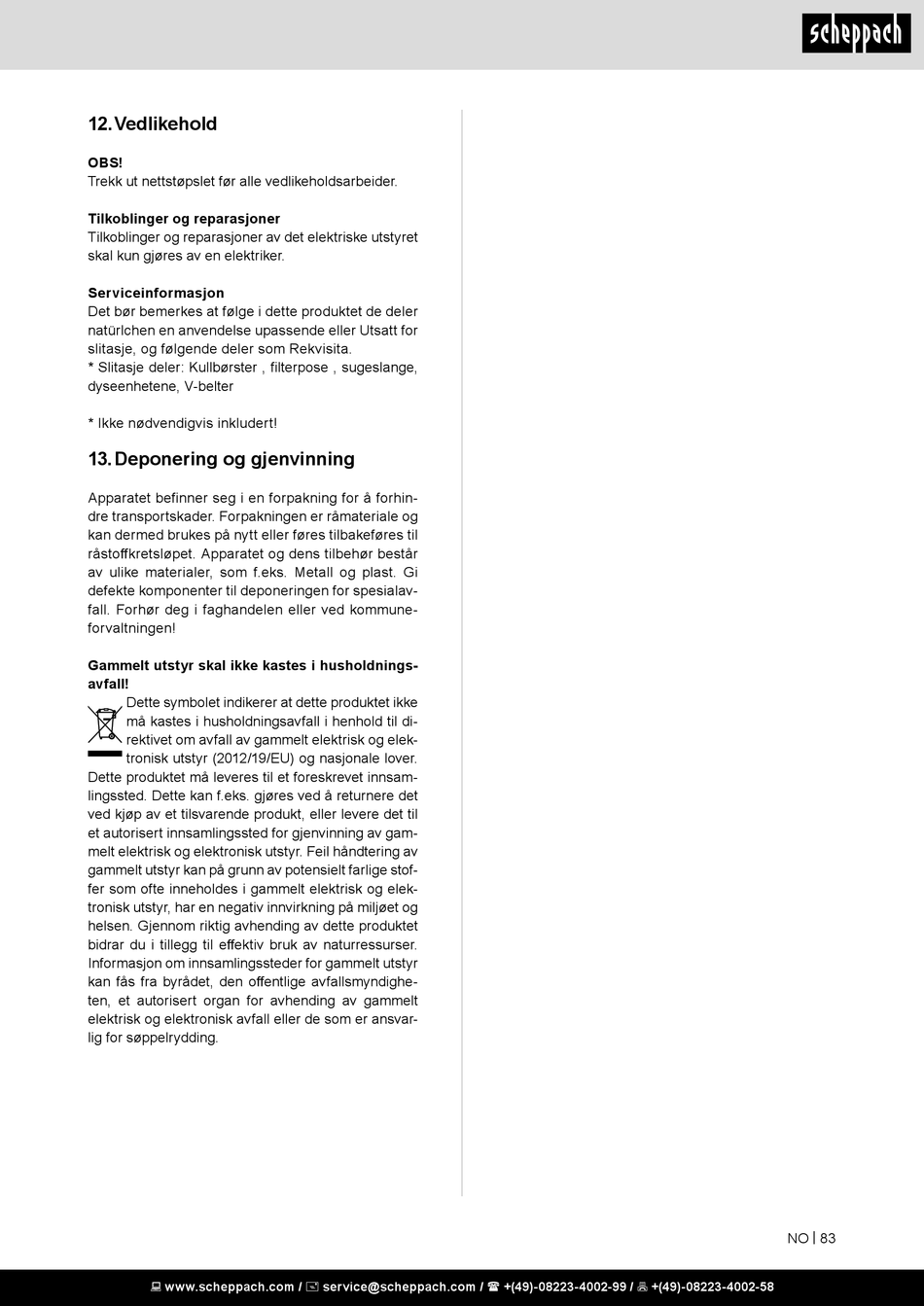 scheppach

12. Vedlikehold

OBS!
Trekk ut nettstøpslet før alle vedlikeholdsarbeider.

Tilkoblinger og reparasjoner
Tilkoblinger og reparasjoner av det elektriske utstyret skal kun gjøres av en elektriker.

Serviceinformasjon
Det bør bemerkes at følge i dette produktet de deler natürlchen en anvendelse upassende eller Utsatt for slitasje, og følgende deler som Rekvisita.
* Slitasje deler: Kullbørster , filterpose , sugeslange, dyseenhetene, V-belter

* Ikke nødvendigvis inkludert!

13. Deponering og gjenvinning

Apparatet befinner seg i en forpakning for å forhindre transportskader. Forpakningen er råmateriale og kan dermed brukes på nytt eller føres tilbakeføres til råstoffkretsløpet. Apparatet og dens tilbehør består av ulike materialer, som f.eks. Metall og plast. Gi defekte komponenter til deponeringen for spesialavfall. Forhør deg i faghandelen eller ved kommuneforvaltningen!

Gammelt utstyr skal ikke kastes i husholdningsavfall!
Dette symbolet indikerer at dette produktet ikke må kastes i husholdningsavfall i henhold til direktivet om avfall av gammelt elektrisk og elektronisk utstyr (2012/19/EU) og nasjonale lover. Dette produktet må leveres til et foreskrevet innsamlingssted. Dette kan f.eks. gjøres ved å returnere det ved kjøp av et tilsvarende produkt, eller levere det til et autorisert innsamlingssted for gjenvinning av gammelt elektrisk og elektronisk utstyr. Feil håndtering av gammelt utstyr kan på grunn av potensielt farlige stoffer som ofte inneholdes i gammelt elektrisk og elektronisk utstyr, har en negativ innvirkning på miljøet og helsen. Gjennom riktig avhending av dette produktet bidrar du i tillegg til effektiv bruk av naturressurser. Informasjon om innsamlingssteder for gammelt utstyr kan fås fra byrådet, den offentlige avfallsmyndigheten, et autorisert organ for avhending av gammelt elektrisk og elektronisk avfall eller de som er ansvarlig for søppelrydding.

NO | 83

www.scheppach.com / service@scheppach.com / +(49)-08223-4002-99 / +(49)-08223-4002-58